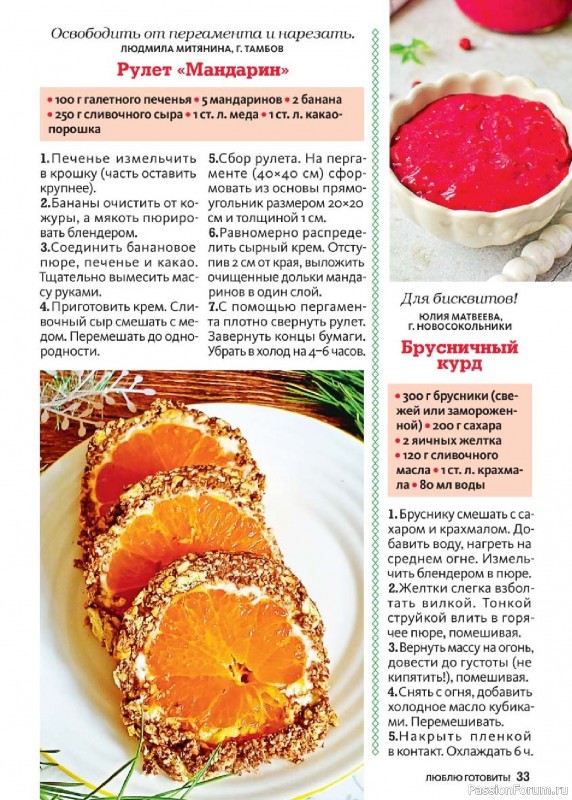 Освободить от пергамента и нарезать.
ЛЮДМИЛА МИТЯНИНА, Г. ТАМБОВ

Рулет «Мандарин»

• 100 г галетного печенья • 5 мандаринов • 2 банана • 250 г сливочного сыра • 1 ст. л. меда • 1 ст. л. какао-порошка

1. Печенье измельчить в крошку (часть оставить крупнее).
2. Бананы очистить от кожуры, а мякоть пюрировать блендером.
3. Соединить банановое пюре, печенье и какао. Тщательно вымесить массу руками.
4. Приготовить крем. Сливочный сыр смешать с медом. Перемешать до однородности.
5. Сбор рулета. На пергаменте (40×40 см) сформовать из основы прямоугольник размером 20×20 см и толщиной 1 см.
6. Равномерно распределить сырный крем. Отступив 2 см от края, выложить очищенные дольки мандаринов в один слой.
7. С помощью пергамента плотно свернуть рулет. Завернуть концы бумаги. Убрать в холод на 4–6 часов.

Для бисквитов!
ЮЛИЯ МАТВЕЕВА, Г. НОВОСОКОЛЬНИКИ

Брусничный курд

• 300 г брусники (свежей или замороженной) • 200 г сахара • 2 яичных желтка • 120 г сливочного масла • 1 ст. л. крахмала • 80 мл воды

1. Бруснику смешать с сахаром и крахмалом. Добавить воду, нагреть на среднем огне. Измельчить блендером в пюре.
2. Желтки слегка взболтать вилкой. Тонкой струйкой влить в горячее пюре, помешивая.
3. Вернуть массу на огонь, довести до густоты (не кипятить!), помешивая.
4. Снять с огня, добавить холодное масло кубиками. Перемешивать.
5. Накрыть пленкой в контакт. Охлаждать 6 ч.

ЛЮБЛЮ ГОТОВИТЬ! 33
PassionForum.ru